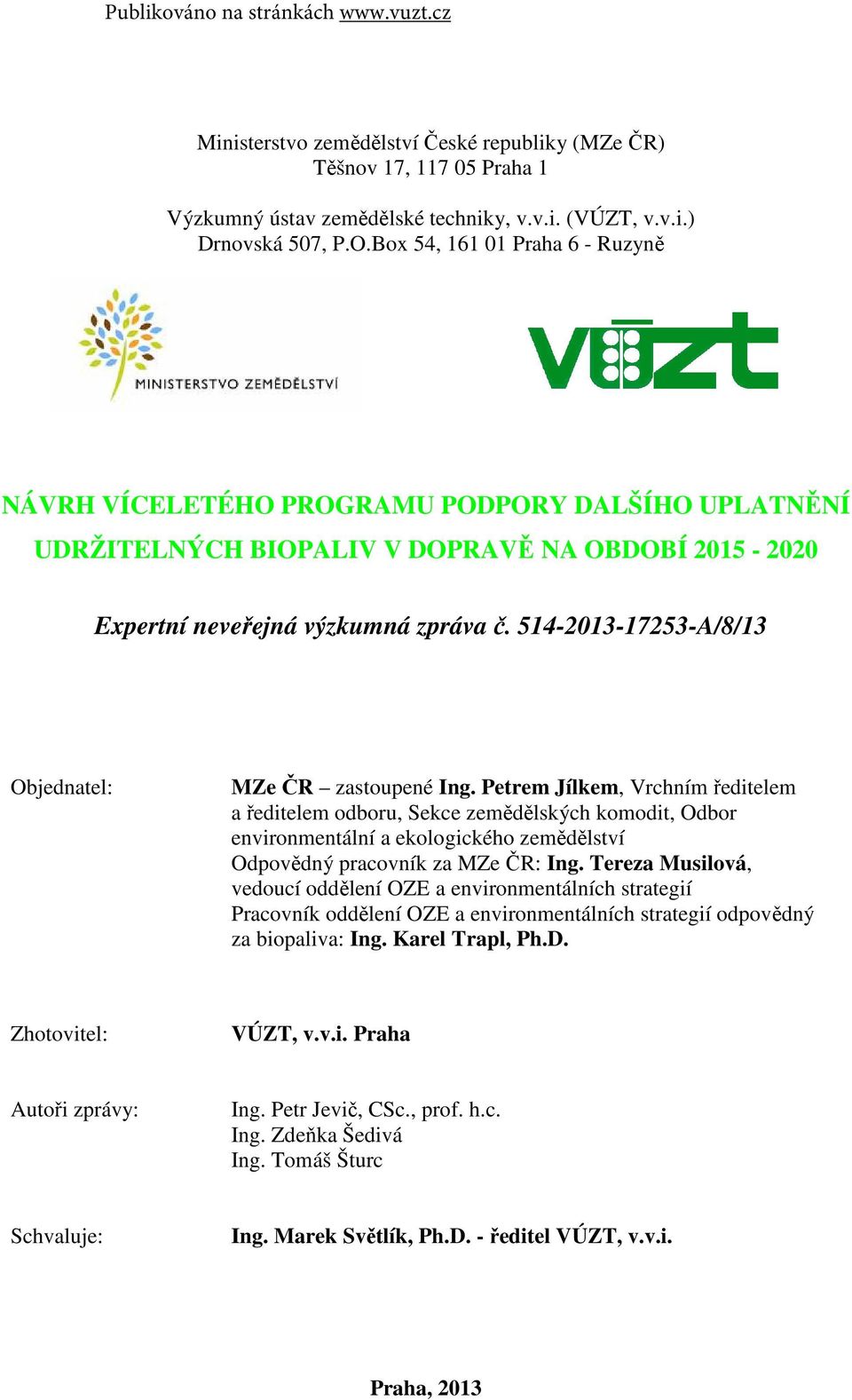 Publikováno na stránkách www.vuzt.cz

Ministerstvo zemědělství České republiky (MZe ČR)
Těšnov 17, 117 05 Praha 1

Výzkumný ústav zemědělské techniky, v.v.i. (VÚZT, v.v.i.)
Drnovská 507, P.O.Box 54, 161 01 Praha 6 - Ruzyně

MINISTERSTVO ZEMĚDĚLSTVÍ

VÚZT

NÁVRH VÍCELETÉHO PROGRAMU PODPORY DALŠÍHO UPLATNĚNÍ UDRŽITELNÝCH BIOPALIV V DOPRAVĚ NA OBDOBÍ 2015 - 2020

Expertní neveřejná výzkumná zpráva č. 514-2013-17253-A/8/13

Objednatel: MZe ČR – zastoupené Ing. Petrem Jílkem, Vrchním ředitelem a ředitelem odboru, Sekce zemědělských komodit, Odbor environmentální a ekologického zemědělství
Odpovědný pracovník za MZe ČR: Ing. Tereza Musilová, vedoucí oddělení OZE a environmentálních strategií
Pracovník oddělení OZE a environmentálních strategií odpovědný za biopaliva: Ing. Karel Trapl, Ph.D.

Zhotovitel: VÚZT, v.v.i. Praha

Autoři zprávy: Ing. Petr Jevič, CSc., prof. h.c.
Ing. Zdeňka Šedivá
Ing. Tomáš Šturc

Schvaluje: Ing. Marek Světlík, Ph.D. - ředitel VÚZT, v.v.i.

Praha, 2013